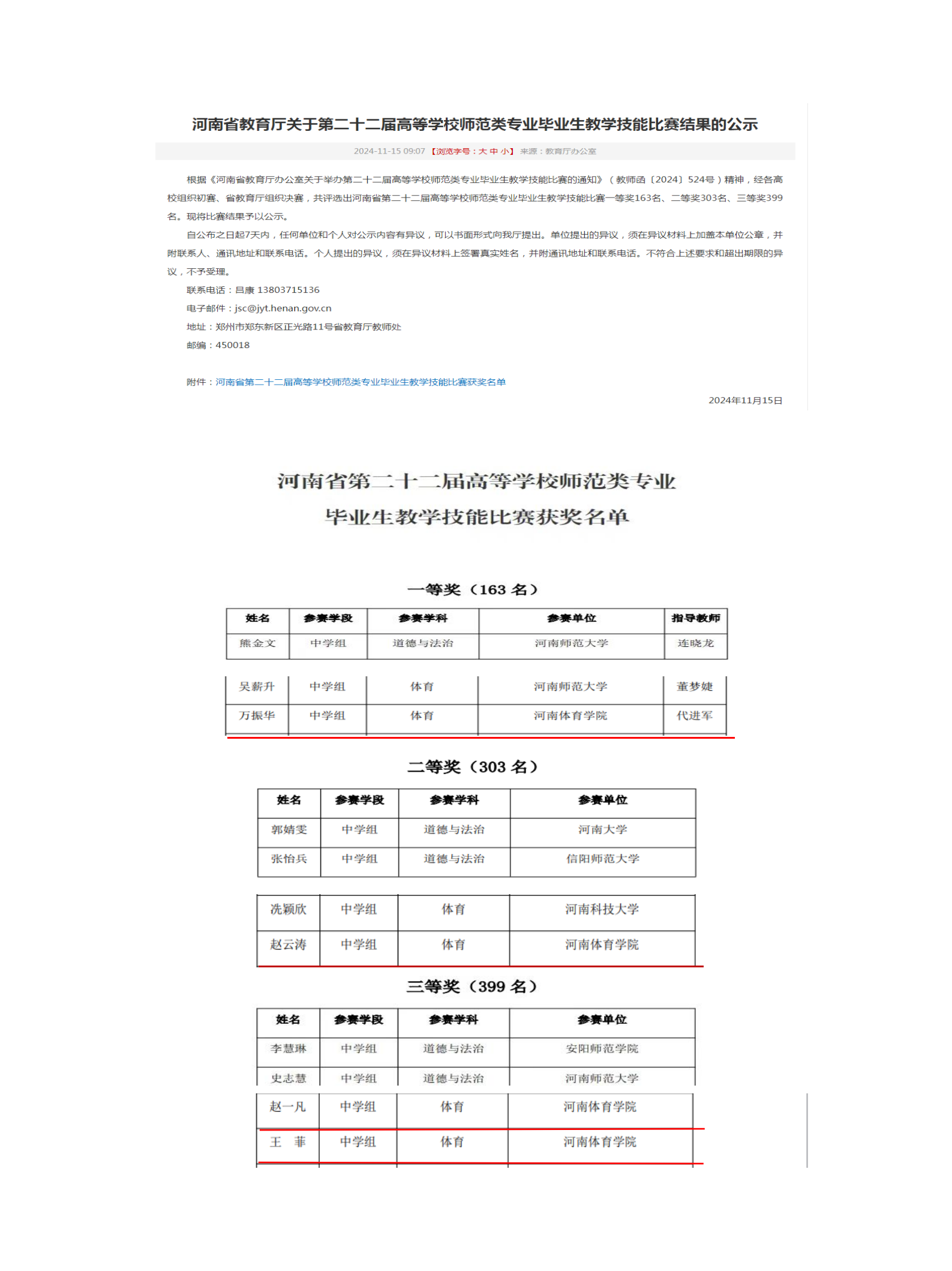 河南省教育厅关于第二十二届高等学校师范类专业毕业生教学技能比赛结果的公示

2024-11-15 09:07 【浏览字号：大 中 小】 来源：教育厅办公室

根据《河南省教育厅办公室关于举办第二十二届高等学校师范类专业毕业生教学技能比赛的通知》（教师函〔2024〕524号）精神，经各高校组织初赛、省教育厅组织决赛，共评选出河南省第二十二届高等学校师范类专业毕业生教学技能比赛一等奖163名、二等奖303名、三等奖399名。现将比赛结果予以公示。

自公布之日起7天内，任何单位和个人对公示内容有异议，可以书面形式向我厅提出。单位提出的异议，须在异议材料上加盖本单位公章，并附联系人、通讯地址和联系电话。个人提出的异议，须在异议材料上签署真实姓名，并附通讯地址和联系电话。不符合上述要求和超出期限的异议，不予受理。

联系电话：吕康 13803715136

电子邮件：jsc@jyt.henan.gov.cn

地址：郑州市郑东新区正光路11号省教育厅教师处

邮编：450018

附件：河南省第二十二届高等学校师范类专业毕业生教学技能比赛获奖名单

2024年11月15日

河南省第二十二届高等学校师范类专业毕业生教学技能比赛获奖名单

一等奖（163 名）

| 姓名 | 参赛学段 | 参赛学科 | 参赛单位 | 指导教师 |
|---|---|---|---|---|
| 熊金文 | 中学组 | 道德与法治 | 河南师范大学 | 连晓龙 |

| 吴薪升 | 中学组 | 体育 | 河南师范大学 | 董梦婕 |
|---|---|---|---|---|
| 万振华 | 中学组 | 体育 | 河南体育学院 | 代进军 |

二等奖（303 名）

| 姓名 | 参赛学段 | 参赛学科 | 参赛单位 |
|---|---|---|---|
| 郭婧雯 | 中学组 | 道德与法治 | 河南大学 |
| 张怡兵 | 中学组 | 道德与法治 | 信阳师范大学 |

| 冼颖欣 | 中学组 | 体育 | 河南科技大学 |
|---|---|---|---|
| 赵云涛 | 中学组 | 体育 | 河南体育学院 |

三等奖（399 名）

| 姓名 | 参赛学段 | 参赛学科 | 参赛单位 |
|---|---|---|---|
| 李慧琳 | 中学组 | 道德与法治 | 安阳师范学院 |
| 史志慧 | 中学组 | 道德与法治 | 河南师范大学 |

| 赵一凡 | 中学组 | 体育 | 河南体育学院 |
|---|---|---|---|
| 王 菲 | 中学组 | 体育 | 河南体育学院 |